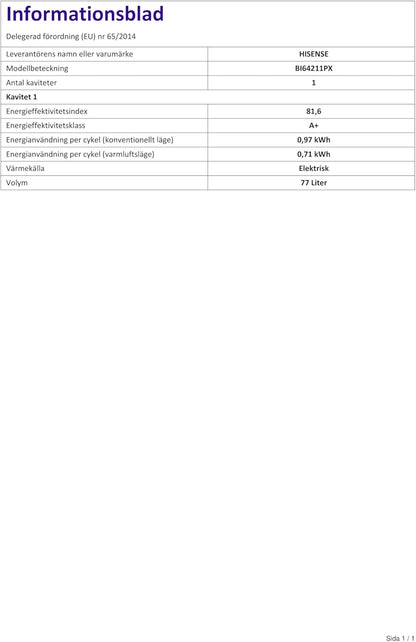 Informationsblad

Delegerad förordning (EU) nr 65/2014

| Leverantörens namn eller varumärke | HISENSE |
|---|---|
| Modellbeteckning | BI64211PX |
| Antal kaviteter | 1 |
| Kavitet 1 | |
| Energieffektivitetsindex | 81,6 |
| Energieffektivitetsklass | A+ |
| Energianvändning per cykel (konventionellt läge) | 0,97 kWh |
| Energianvändning per cykel (varmluftsläge) | 0,71 kWh |
| Värmekälla | Elektrisk |
| Volym | 77 Liter |

Sida 1 / 1